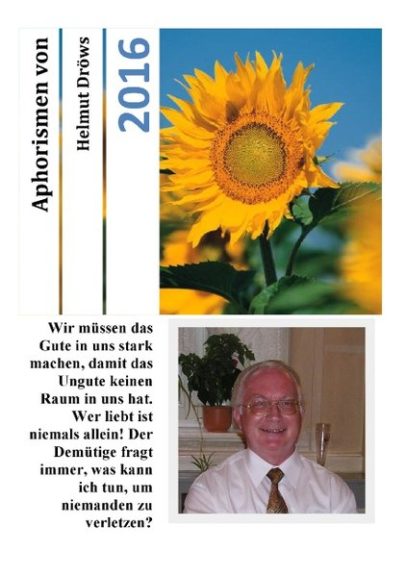 Aphorismen von

Helmut Dröws

2016

Wir müssen das Gute in uns stark machen, damit das Ungute keinen Raum in uns hat. Wer liebt ist niemals allein! Der Demütige fragt immer, was kann ich tun, um niemanden zu verletzen?